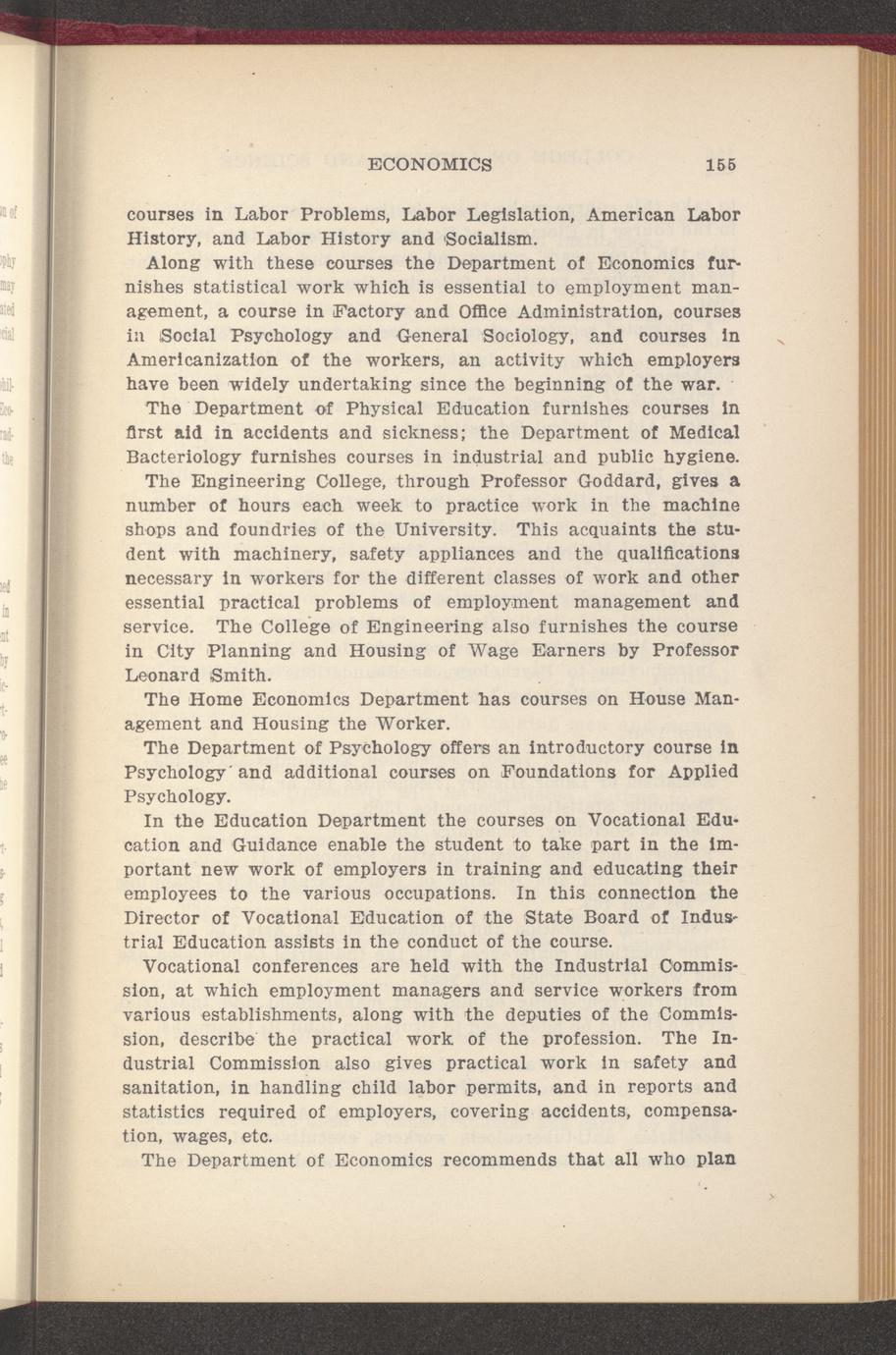 ECONOMICS 155

courses in Labor Problems, Labor Legislation, American Labor History, and Labor History and Socialism.

Along with these courses the Department of Economics furnishes statistical work which is essential to employment management, a course in Factory and Office Administration, courses in Social Psychology and General Sociology, and courses in Americanization of the workers, an activity which employers have been widely undertaking since the beginning of the war.

The Department of Physical Education furnishes courses in first aid in accidents and sickness; the Department of Medical Bacteriology furnishes courses in industrial and public hygiene.

The Engineering College, through Professor Goddard, gives a number of hours each week to practice work in the machine shops and foundries of the University. This acquaints the student with machinery, safety appliances and the qualifications necessary in workers for the different classes of work and other essential practical problems of employment management and service. The College of Engineering also furnishes the course in City Planning and Housing of Wage Earners by Professor Leonard Smith.

The Home Economics Department has courses on House Management and Housing the Worker.

The Department of Psychology offers an introductory course in Psychology and additional courses on Foundations for Applied Psychology.

In the Education Department the courses on Vocational Education and Guidance enable the student to take part in the important new work of employers in training and educating their employees to the various occupations. In this connection the Director of Vocational Education of the State Board of Industrial Education assists in the conduct of the course.

Vocational conferences are held with the Industrial Commission, at which employment managers and service workers from various establishments, along with the deputies of the Commission, describe the practical work of the profession. The Industrial Commission also gives practical work in safety and sanitation, in handling child labor permits, and in reports and statistics required of employers, covering accidents, compensation, wages, etc.

The Department of Economics recommends that all who plan